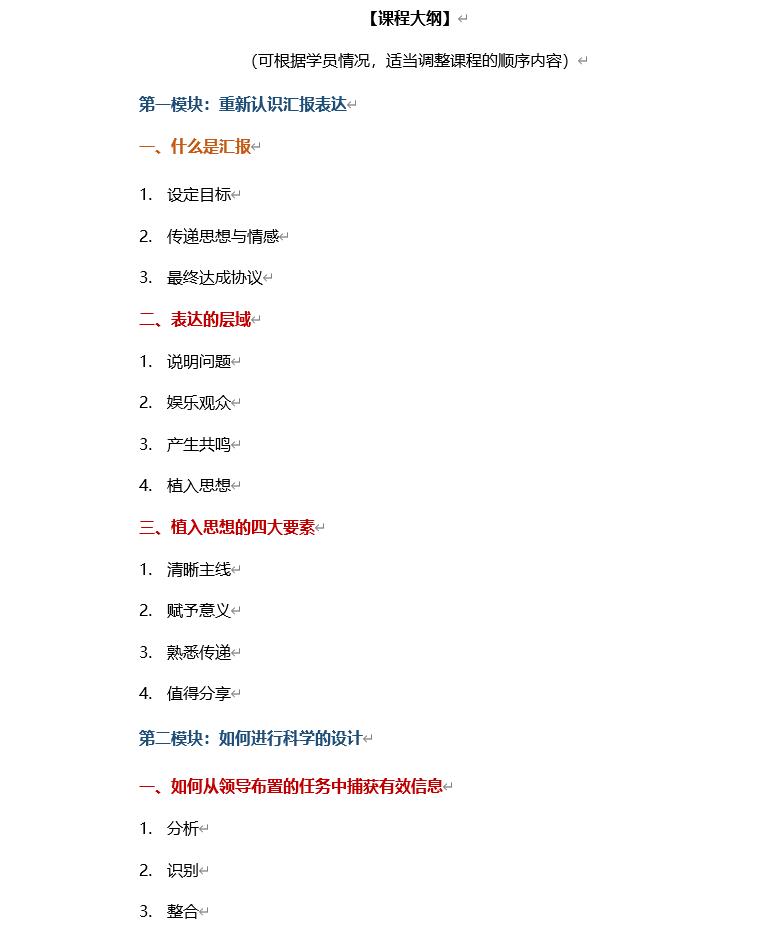 【课程大纲】

（可根据学员情况，适当调整课程的顺序内容）

第一模块：重新认识汇报表达

一、什么是汇报

1. 设定目标

2. 传递思想与情感

3. 最终达成协议

二、表达的层域

1. 说明问题

2. 娱乐观众

3. 产生共鸣

4. 植入思想

三、植入思想的四大要素

1. 清晰主线

2. 赋予意义

3. 熟悉传递

4. 值得分享

第二模块：如何进行科学的设计

一、如何从领导布置的任务中捕获有效信息

1. 分析

2. 识别

3. 整合